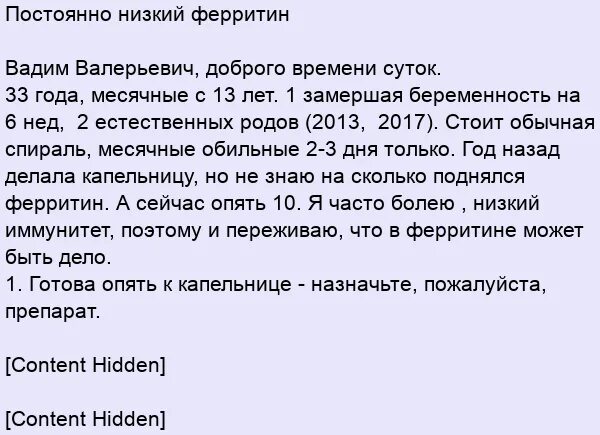 Постоянно низкий ферритин

Вадим Валерьевич, доброго времени суток.
33 года, месячные с 13 лет. 1 замершая беременность на 6 нед, 2 естественных родов (2013, 2017). Стоит обычная спираль, месячные обильные 2-3 дня только. Год назад делала капельницу, но не знаю на сколько поднялся ферритин. А сейчас опять 10. Я часто болею , низкий иммунитет, поэтому и переживаю, что в ферритине может быть дело.
1. Готова опять к капельнице - назначьте, пожалуйста, препарат.

[Content Hidden]

[Content Hidden]